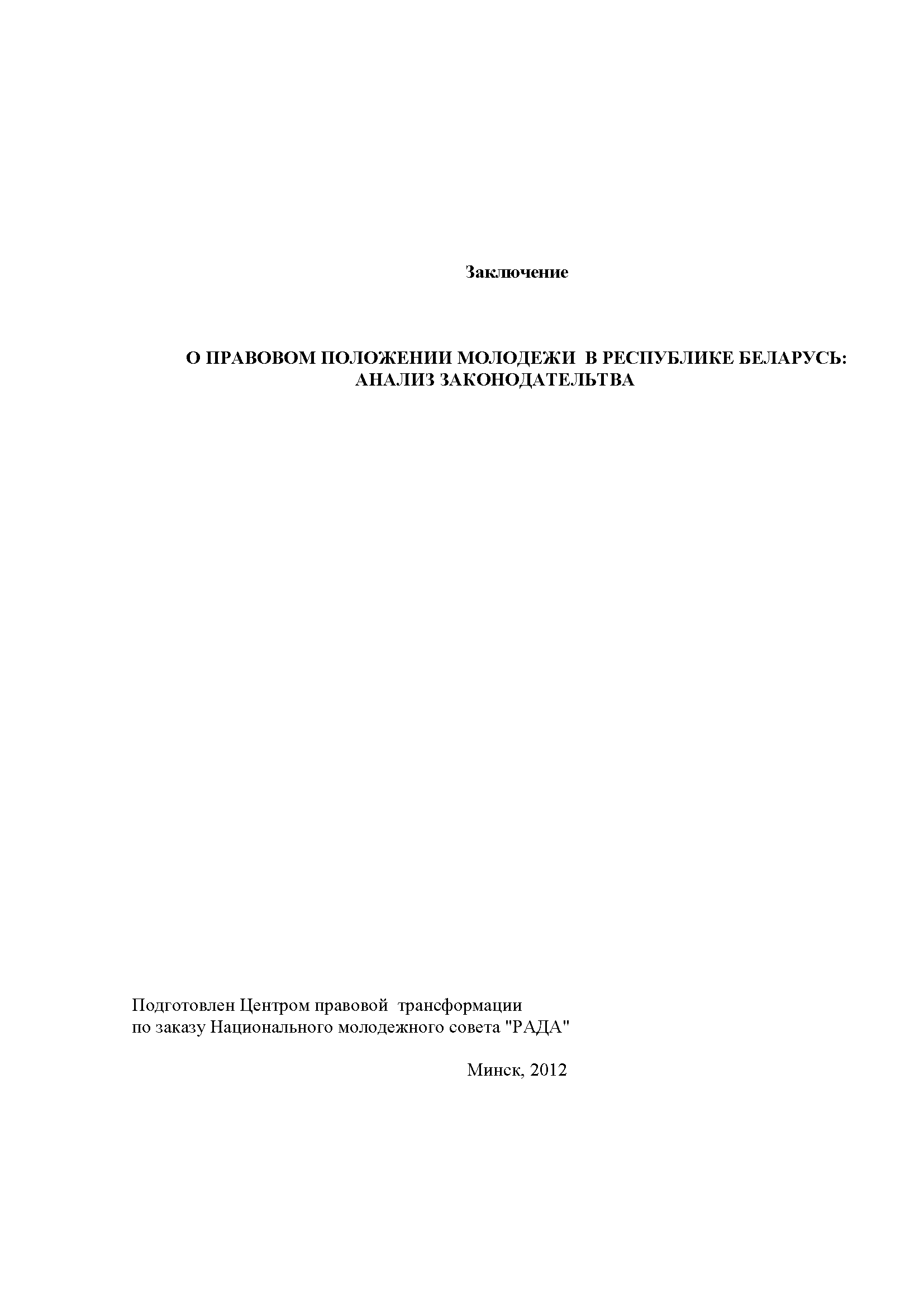 Заключение

О ПРАВОВОМ ПОЛОЖЕНИИ МОЛОДЕЖИ В РЕСПУБЛИКЕ БЕЛАРУСЬ: АНАЛИЗ ЗАКОНОДАТЕЛЬТВА

Подготовлен Центром правовой трансформации
по заказу Национального молодежного совета "РАДА"

Минск, 2012